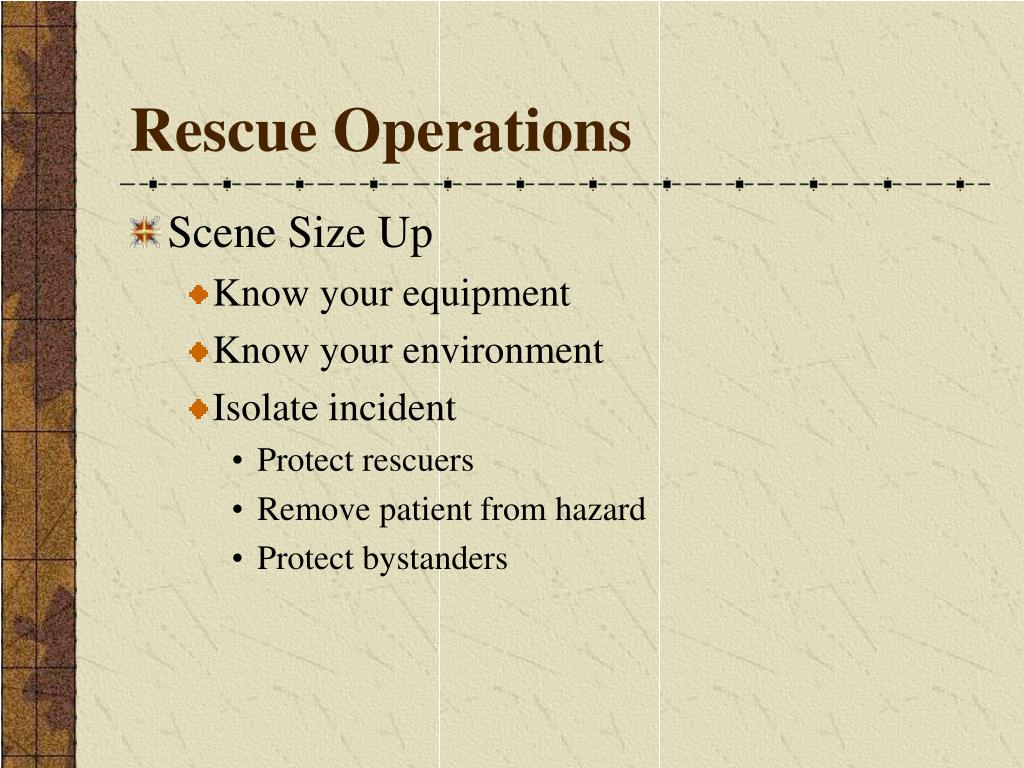 Rescue Operations

Scene Size Up

Know your equipment

Know your environment

Isolate incident

• Protect rescuers
• Remove patient from hazard
• Protect bystanders